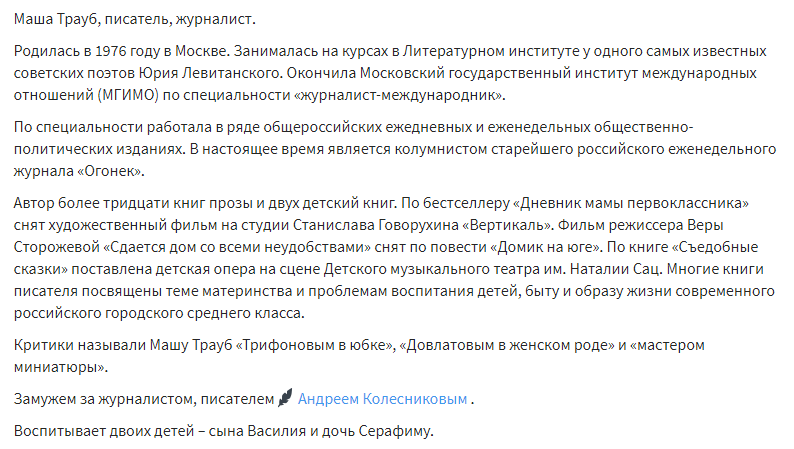 Маша Трауб, писатель, журналист.

Родилась в 1976 году в Москве. Занималась на курсах в Литературном институте у одного самых известных советских поэтов Юрия Левитанского. Окончила Московский государственный институт международных отношений (МГИМО) по специальности «журналист-международник».

По специальности работала в ряде общероссийских ежедневных и еженедельных общественно-политических изданиях. В настоящее время является колумнистом старейшего российского еженедельного журнала «Огонек».

Автор более тридцати книг прозы и двух детский книг. По бестселлеру «Дневник мамы первоклассника» снят художественный фильм на студии Станислава Говорухина «Вертикаль». Фильм режиссера Веры Сторожевой «Сдается дом со всеми неудобствами» снят по повести «Домик на юге». По книге «Съедобные сказки» поставлена детская опера на сцене Детского музыкального театра им. Наталии Сац. Многие книги писателя посвящены теме материнства и проблемам воспитания детей, быту и образу жизни современного российского городского среднего класса.

Критики называли Машу Трауб «Трифоновым в юбке», «Довлатовым в женском роде» и «мастером миниатюры».

Замужем за журналистом, писателем Андреем Колесниковым .

Воспитывает двоих детей – сына Василия и дочь Серафиму.